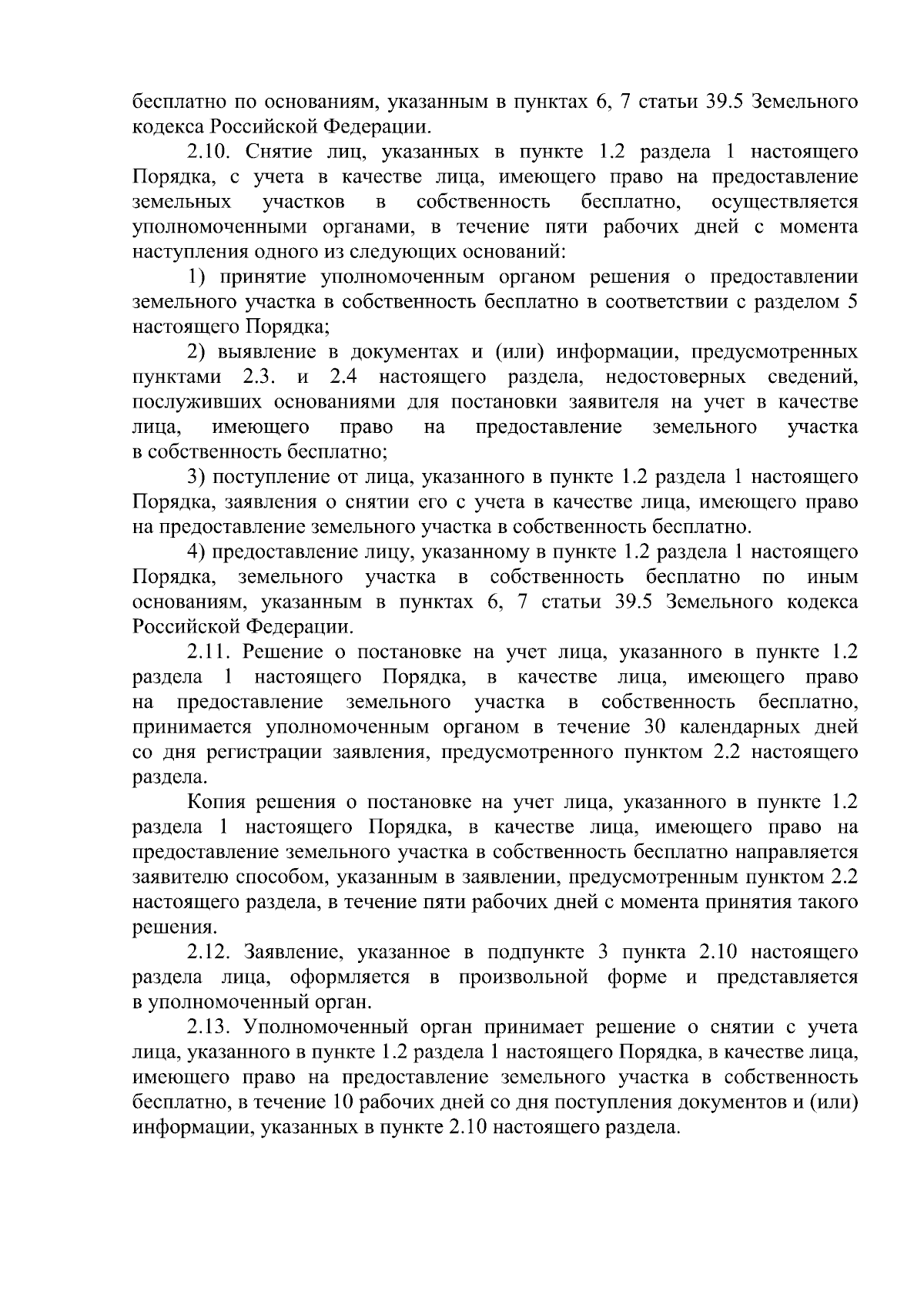 бесплатно по основаниям, указанным в пунктах 6, 7 статьи 39.5 Земельного кодекса Российской Федерации.

2.10. Снятие лиц, указанных в пункте 1.2 раздела 1 настоящего Порядка, с учета в качестве лица, имеющего право на предоставление земельных участков в собственность бесплатно, осуществляется уполномоченными органами, в течение пяти рабочих дней с момента наступления одного из следующих оснований:

1) принятие уполномоченным органом решения о предоставлении земельного участка в собственность бесплатно в соответствии с разделом 5 настоящего Порядка;

2) выявление в документах и (или) информации, предусмотренных пунктами 2.3. и 2.4 настоящего раздела, недостоверных сведений, послуживших основаниями для постановки заявителя на учет в качестве лица, имеющего право на предоставление земельного участка в собственность бесплатно;

3) поступление от лица, указанного в пункте 1.2 раздела 1 настоящего Порядка, заявления о снятии его с учета в качестве лица, имеющего право на предоставление земельного участка в собственность бесплатно.

4) предоставление лицу, указанному в пункте 1.2 раздела 1 настоящего Порядка, земельного участка в собственность бесплатно по иным основаниям, указанным в пунктах 6, 7 статьи 39.5 Земельного кодекса Российской Федерации.

2.11. Решение о постановке на учет лица, указанного в пункте 1.2 раздела 1 настоящего Порядка, в качестве лица, имеющего право на предоставление земельного участка в собственность бесплатно, принимается уполномоченным органом в течение 30 календарных дней со дня регистрации заявления, предусмотренного пунктом 2.2 настоящего раздела.

Копия решения о постановке на учет лица, указанного в пункте 1.2 раздела 1 настоящего Порядка, в качестве лица, имеющего право на предоставление земельного участка в собственность бесплатно направляется заявителю способом, указанным в заявлении, предусмотренным пунктом 2.2 настоящего раздела, в течение пяти рабочих дней с момента принятия такого решения.

2.12. Заявление, указанное в подпункте 3 пункта 2.10 настоящего раздела лица, оформляется в произвольной форме и представляется в уполномоченный орган.

2.13. Уполномоченный орган принимает решение о снятии с учета лица, указанного в пункте 1.2 раздела 1 настоящего Порядка, в качестве лица, имеющего право на предоставление земельного участка в собственность бесплатно, в течение 10 рабочих дней со дня поступления документов и (или) информации, указанных в пункте 2.10 настоящего раздела.